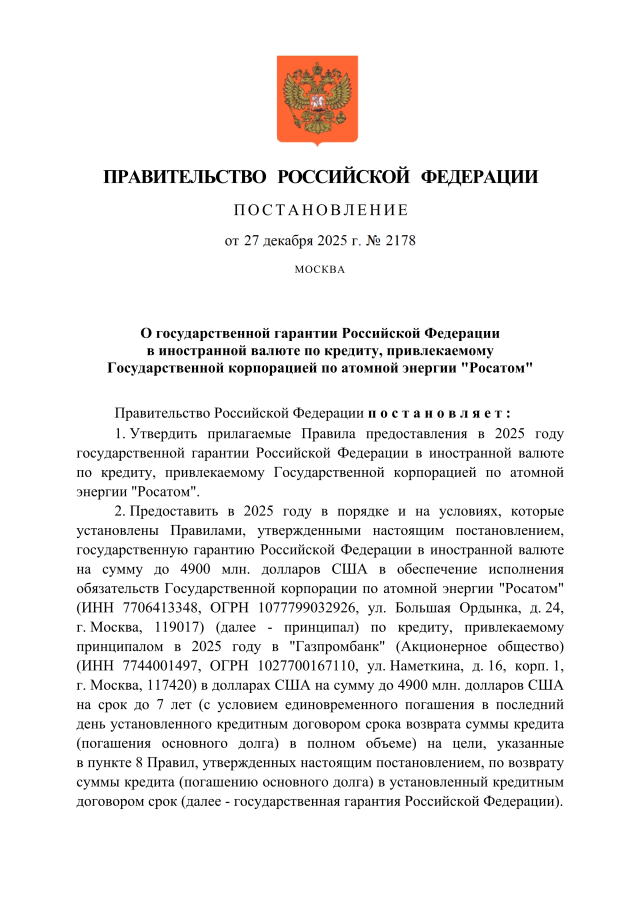 ПРАВИТЕЛЬСТВО РОССИЙСКОЙ ФЕДЕРАЦИИ

ПОСТАНОВЛЕНИЕ

от 27 декабря 2025 г. № 2178

МОСКВА

О государственной гарантии Российской Федерации в иностранной валюте по кредиту, привлекаемому Государственной корпорацией по атомной энергии "Росатом"

Правительство Российской Федерации постановляет:

1. Утвердить прилагаемые Правила предоставления в 2025 году государственной гарантии Российской Федерации в иностранной валюте по кредиту, привлекаемому Государственной корпорацией по атомной энергии "Росатом".

2. Предоставить в 2025 году в порядке и на условиях, которые установлены Правилами, утвержденными настоящим постановлением, государственную гарантию Российской Федерации в иностранной валюте на сумму до 4900 млн. долларов США в обеспечение исполнения обязательств Государственной корпорации по атомной энергии "Росатом" (ИНН 7706413348, ОГРН 1077799032926, ул. Большая Ордынка, д. 24, г. Москва, 119017) (далее - принципал) по кредиту, привлекаемому принципалом в 2025 году в "Газпромбанк" (Акционерное общество) (ИНН 7744001497, ОГРН 1027700167110, ул. Наметкина, д. 16, корп. 1, г. Москва, 117420) в долларах США на сумму до 4900 млн. долларов США на срок до 7 лет (с условием единовременного погашения в последний день установленного кредитным договором срока возврата суммы кредита (погашения основного долга) в полном объеме) на цели, указанные в пункте 8 Правил, утвержденных настоящим постановлением, по возврату суммы кредита (погашению основного долга) в установленный кредитным договором срок (далее - государственная гарантия Российской Федерации).